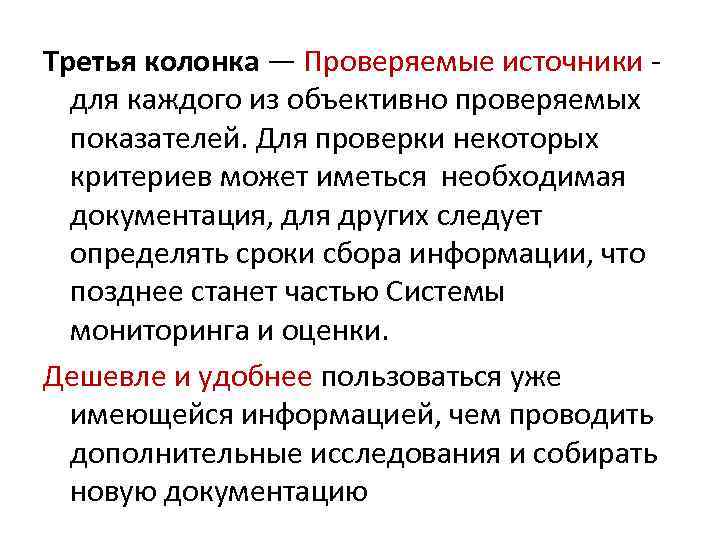 Третья колонка — Проверяемые источники - для каждого из объективно проверяемых показателей. Для проверки некоторых критериев может иметься необходимая документация, для других следует определять сроки сбора информации, что позднее станет частью Системы мониторинга и оценки.

Дешевле и удобнее пользоваться уже имеющейся информацией, чем проводить дополнительные исследования и собирать новую документацию